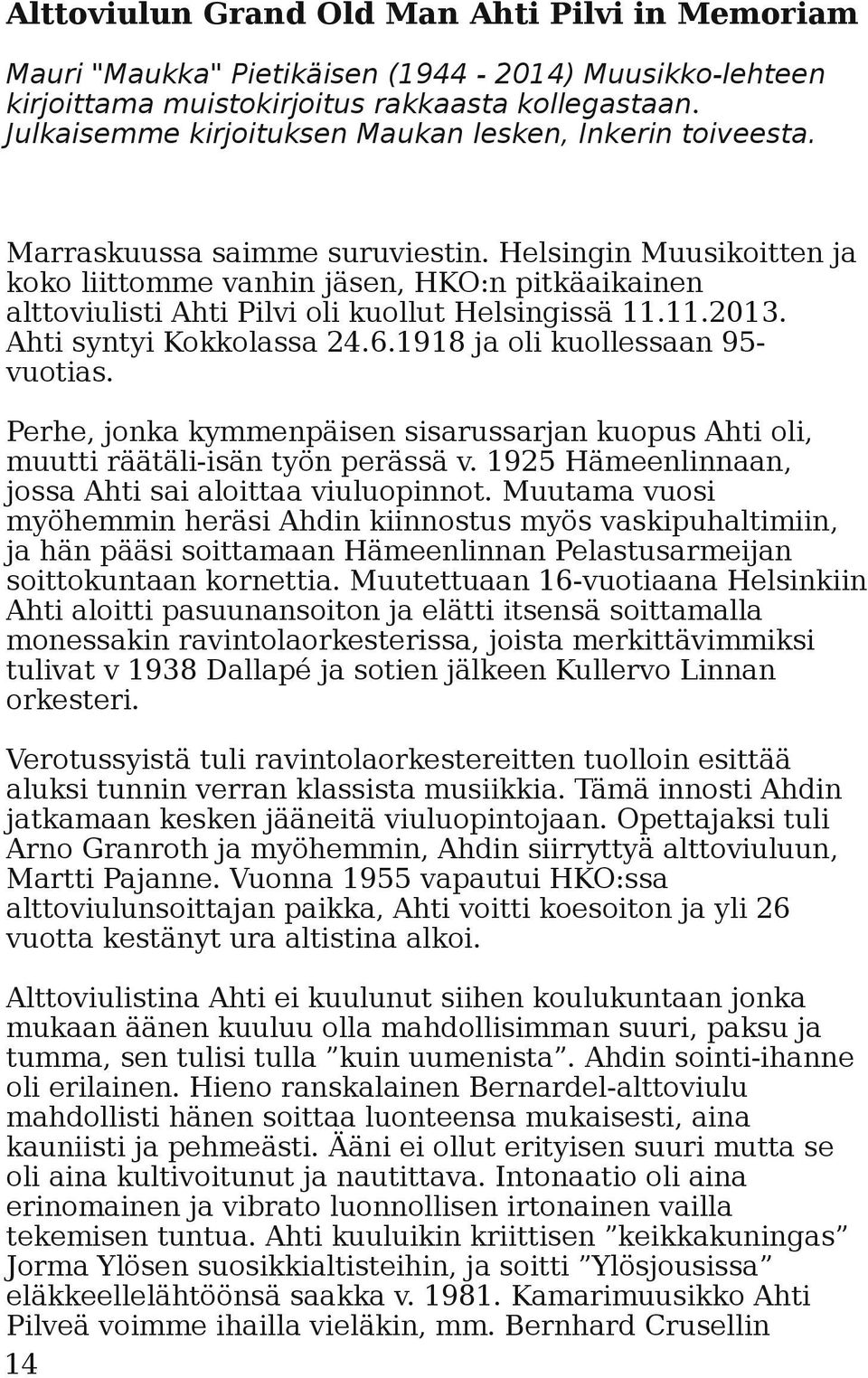 Alttoviulun Grand Old Man Ahti Pilvi in Memoriam

Mauri "Maukka" Pietikäisen (1944 - 2014) Muusikko-lehteen kirjoittama muistokirjoitus rakkaasta kollegastaan. Julkaisemme kirjoituksen Maukan lesken, Inkerin toiveesta.

Marraskuussa saimme suruviestin. Helsingin Muusikoitten ja koko liittomme vanhin jäsen, HKO:n pitkäaikainen alttoviulisti Ahti Pilvi oli kuollut Helsingissä 11.11.2013. Ahti syntyi Kokkolassa 24.6.1918 ja oli kuollessaan 95-vuotias.

Perhe, jonka kymmenpäisen sisarussarjan kuopus Ahti oli, muutti räätäli-isän työn perässä v. 1925 Hämeenlinnaan, jossa Ahti sai aloittaa viuluopinnot. Muutama vuosi myöhemmin heräsi Ahdin kiinnostus myös vaskipuhaltimiin, ja hän pääsi soittamaan Hämeenlinnan Pelastusarmeijan soittokuntaan kornettia. Muutettuaan 16-vuotiaana Helsinkiin Ahti aloitti pasuunansoiton ja elätti itsensä soittamalla monessakin ravintolaorkesterissa, joista merkittävimmiksi tulivat v 1938 Dallapé ja sotien jälkeen Kullervo Linnan orkesteri.

Verotussyistä tuli ravintolaorkestereitten tuolloin esittää aluksi tunnin verran klassista musiikkia. Tämä innosti Ahdin jatkamaan kesken jääneitä viuluopintojaan. Opettajaksi tuli Arno Granroth ja myöhemmin, Ahdin siirryttyä alttoviuluun, Martti Pajanne. Vuonna 1955 vapautui HKO:ssa alttoviulunsoittajan paikka, Ahti voitti koesoiton ja yli 26 vuotta kestänyt ura altistina alkoi.

Alttoviulistina Ahti ei kuulunut siihen koulukuntaan jonka mukaan äänen kuuluu olla mahdollisimman suuri, paksu ja tumma, sen tulisi tulla ”kuin uumenista”. Ahdin sointi-ihanne oli erilainen. Hieno ranskalainen Bernardel-alttoviulu mahdollisti hänen soittaa luonteensa mukaisesti, aina kauniisti ja pehmeästi. Ääni ei ollut erityisen suuri mutta se oli aina kultivoitunut ja nautittava. Intonaatio oli aina erinomainen ja vibrato luonnollisen irtonainen vailla tekemisen tuntua. Ahti kuuluikin kriittisen ”keikkakuningas” Jorma Ylösen suosikkialtisteihin, ja soitti ”Ylösjousissa” eläkkeellelähtöönsä saakka v. 1981. Kamarimuusikko Ahti Pilveä voimme ihailla vieläkin, mm. Bernhard Crusellin

14